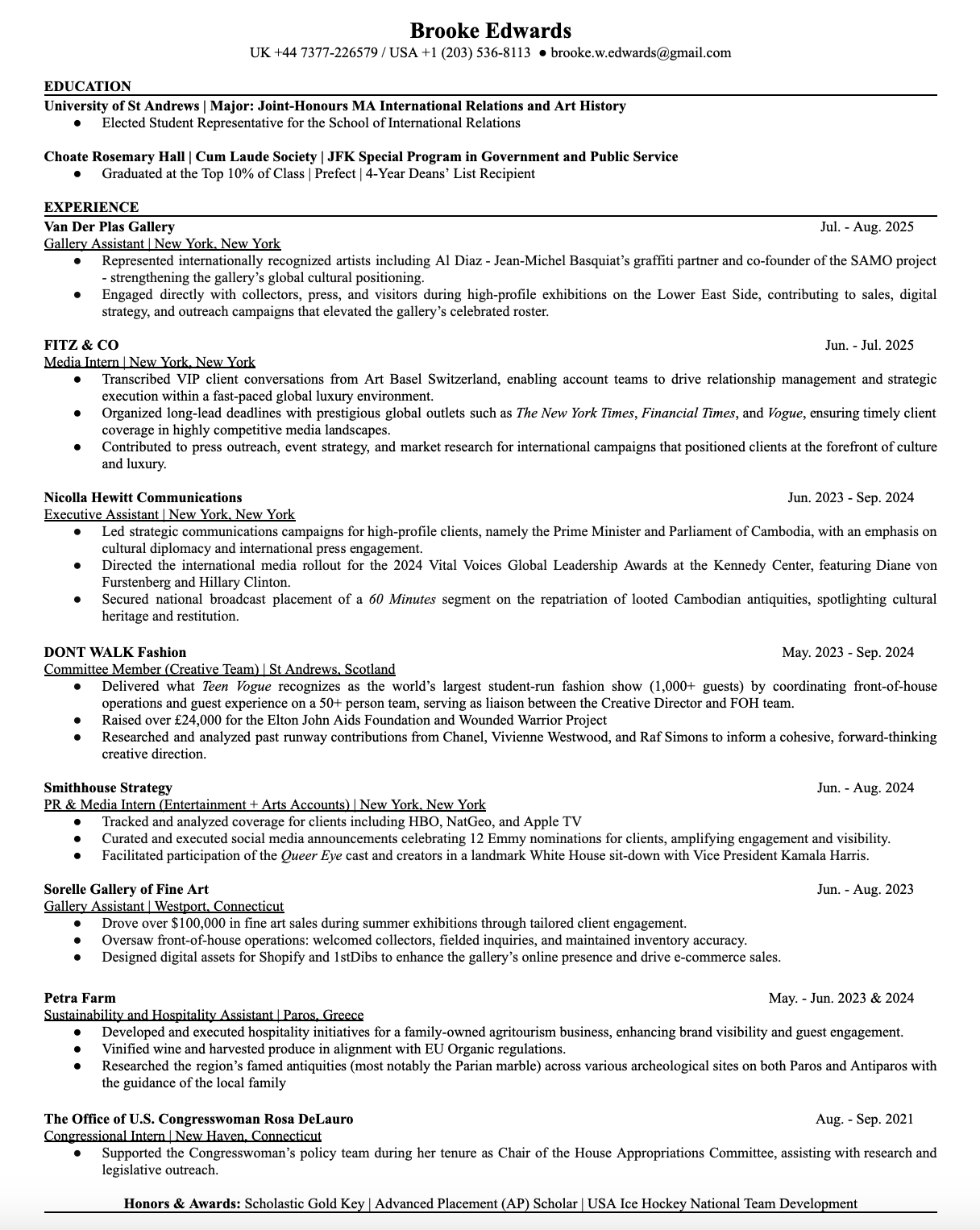 Brooke Edwards
UK +44 7377-226579 / USA +1 (203) 536-8113 ● brooke.w.edwards@gmail.com

EDUCATION
University of St Andrews | Major: Joint-Honours MA International Relations and Art History
● Elected Student Representative for the School of International Relations

Choate Rosemary Hall | Cum Laude Society | JFK Special Program in Government and Public Service
● Graduated at the Top 10% of Class | Prefect | 4-Year Deans' List Recipient

EXPERIENCE
Van Der Plas Gallery Jul. - Aug. 2025
Gallery Assistant | New York, New York
● Represented internationally recognized artists including Al Diaz - Jean-Michel Basquiat's graffiti partner and co-founder of the SAMO project - strengthening the gallery's global cultural positioning.
● Engaged directly with collectors, press, and visitors during high-profile exhibitions on the Lower East Side, contributing to sales, digital strategy, and outreach campaigns that elevated the gallery's celebrated roster.

FITZ & CO Jun. - Jul. 2025
Media Intern | New York, New York
● Transcribed VIP client conversations from Art Basel Switzerland, enabling account teams to drive relationship management and strategic execution within a fast-paced global luxury environment.
● Organized long-lead deadlines with prestigious global outlets such as The New York Times, Financial Times, and Vogue, ensuring timely client coverage in highly competitive media landscapes.
● Contributed to press outreach, event strategy, and market research for international campaigns that positioned clients at the forefront of culture and luxury.

Nicolla Hewitt Communications Jun. 2023 - Sep. 2024
Executive Assistant | New York, New York
● Led strategic communications campaigns for high-profile clients, namely the Prime Minister and Parliament of Cambodia, with an emphasis on cultural diplomacy and international press engagement.
● Directed the international media rollout for the 2024 Vital Voices Global Leadership Awards at the Kennedy Center, featuring Diane von Furstenberg and Hillary Clinton.
● Secured national broadcast placement of a 60 Minutes segment on the repatriation of looted Cambodian antiquities, spotlighting cultural heritage and restitution.

DONT WALK Fashion May. 2023 - Sep. 2024
Committee Member (Creative Team) | St Andrews, Scotland
● Delivered what Teen Vogue recognizes as the world's largest student-run fashion show (1,000+ guests) by coordinating front-of-house operations and guest experience on a 50+ person team, serving as liaison between the Creative Director and FOH team.
● Raised over £24,000 for the Elton John Aids Foundation and Wounded Warrior Project
● Researched and analyzed past runway contributions from Chanel, Vivienne Westwood, and Raf Simons to inform a cohesive, forward-thinking creative direction.

Smithhouse Strategy Jun. - Aug. 2024
PR & Media Intern (Entertainment + Arts Accounts) | New York, New York
● Tracked and analyzed coverage for clients including HBO, NatGeo, and Apple TV
● Curated and executed social media announcements celebrating 12 Emmy nominations for clients, amplifying engagement and visibility.
● Facilitated participation of the Queer Eye cast and creators in a landmark White House sit-down with Vice President Kamala Harris.

Sorelle Gallery of Fine Art Jun. - Aug. 2023
Gallery Assistant | Westport, Connecticut
● Drove over $100,000 in fine art sales during summer exhibitions through tailored client engagement.
● Oversaw front-of-house operations: welcomed collectors, fielded inquiries, and maintained inventory accuracy.
● Designed digital assets for Shopify and 1stDibs to enhance the gallery's online presence and drive e-commerce sales.

Petra Farm May. - Jun. 2023 & 2024
Sustainability and Hospitality Assistant | Paros, Greece
● Developed and executed hospitality initiatives for a family-owned agritourism business, enhancing brand visibility and guest engagement.
● Vinified wine and harvested produce in alignment with EU Organic regulations.
● Researched the region's famed antiquities (most notably the Parian marble) across various archeological sites on both Paros and Antiparos with the guidance of the local family

The Office of U.S. Congresswoman Rosa DeLauro Aug. - Sep. 2021
Congressional Intern | New Haven, Connecticut
● Supported the Congresswoman's policy team during her tenure as Chair of the House Appropriations Committee, assisting with research and legislative outreach.

Honors & Awards: Scholastic Gold Key | Advanced Placement (AP) Scholar | USA Ice Hockey National Team Development